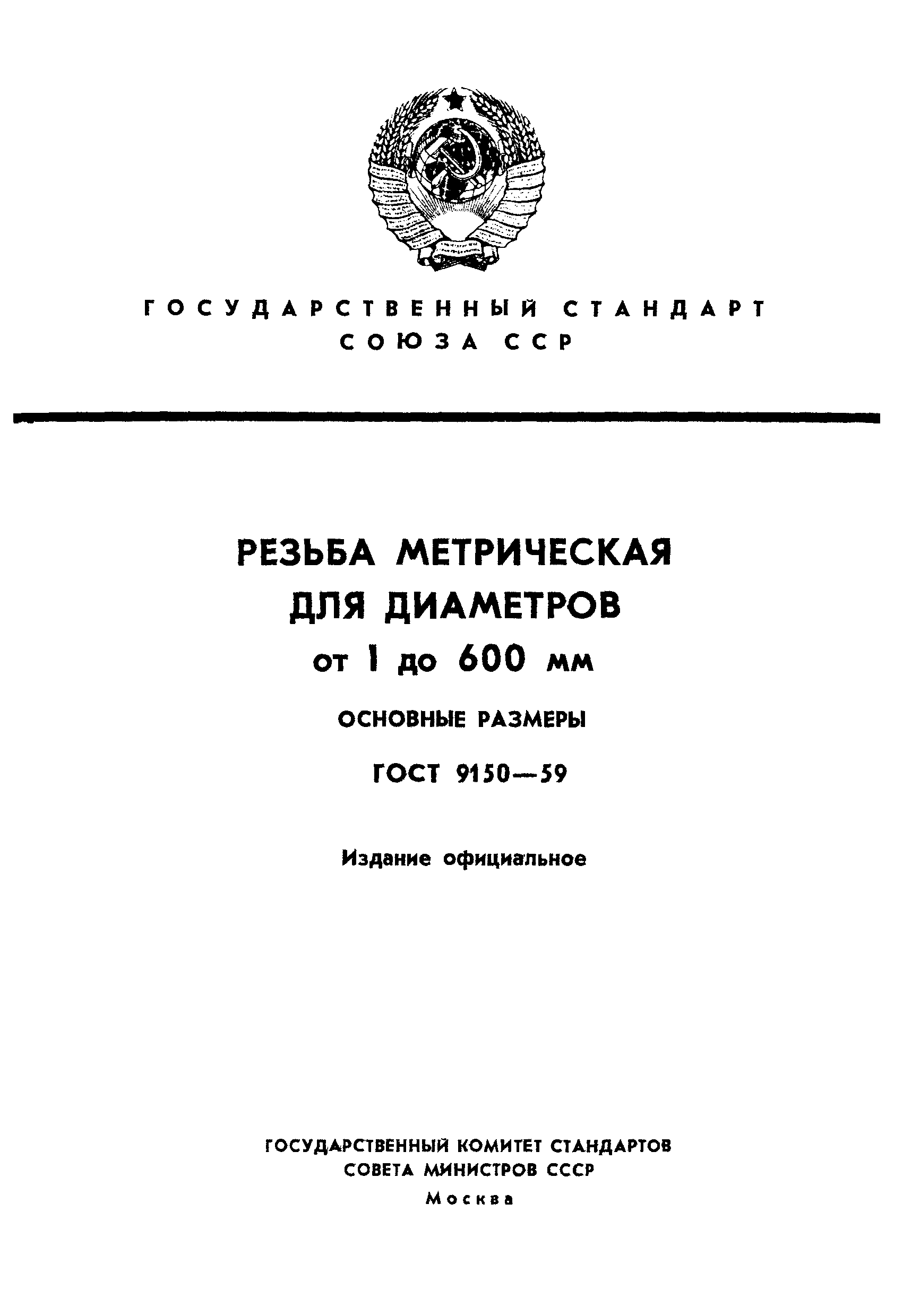 ГОСУДАРСТВЕННЫЙ СТАНДАРТ
СОЮЗА ССР

РЕЗЬБА МЕТРИЧЕСКАЯ
ДЛЯ ДИАМЕТРОВ
от 1 до 600 мм

ОСНОВНЫЕ РАЗМЕРЫ

ГОСТ 9150—59

Издание официальное

ГОСУДАРСТВЕННЫЙ КОМИТЕТ СТАНДАРТОВ
СОВЕТА МИНИСТРОВ СССР
Москва